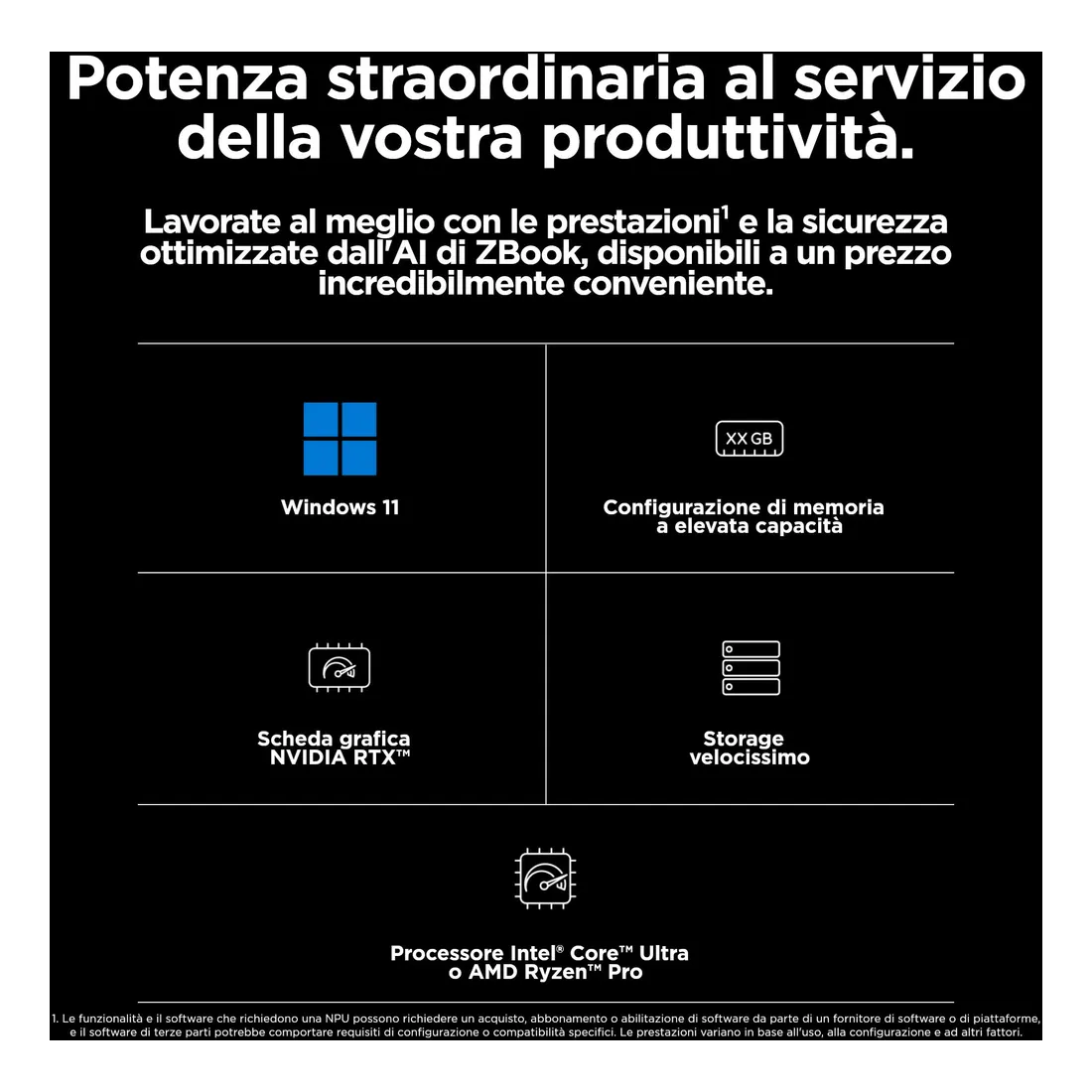 Potenza straordinaria al servizio della vostra produttività.

Lavorate al meglio con le prestazioni$^1$ e la sicurezza ottimizzate dall'AI di ZBook, disponibili a un prezzo incredibilmente conveniente.

Windows 11

XX GB

Configurazione di memoria a elevata capacità

Scheda grafica NVIDIA RTX™

Storage velocissimo

Processore Intel® Core™ Ultra o AMD Ryzen™ Pro

1. Le funzionalità e il software che richiedono una NPU possono richiedere un acquisto, abbonamento o abilitazione di software da parte di un fornitore di software o di piattaforme, e il software di terze parti potrebbe comportare requisiti di configurazione o compatibilità specifici. Le prestazioni variano in base all'uso, alla configurazione e ad altri fattori.